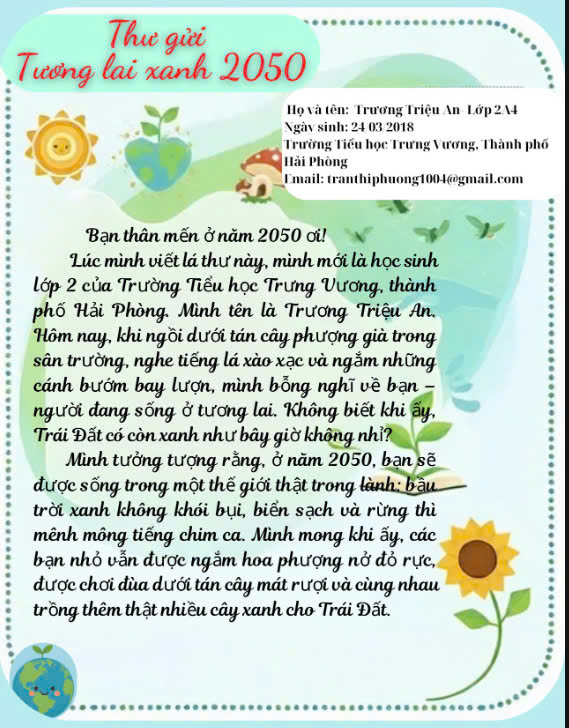 Thư gửi
Tương lai xanh 2050

Họ và tên: Trương Triệu An- Lớp 2A4
Ngày sinh: 24-03-2018
Trường Tiểu học Trưng Vương, Thành phố Hải Phòng
Email: tranthiphuong1004@gmail.com

Bạn thân mến ở năm 2050 ơi!

Lúc mình viết lá thư này, mình mới là học sinh lớp 2 của Trường Tiểu học Trưng Vương, thành phố Hải Phòng. Mình tên là Trương Triệu An. Hôm nay, khi ngồi dưới tán cây phượng già trong sân trường, nghe tiếng lá xào xạc và ngắm những cánh bướm bay lượn, mình bỗng nghĩ về bạn – người đang sống ở tương lai. Không biết khi ấy, Trái Đất có còn xanh như bây giờ không nhỉ?

Mình tưởng tượng rằng, ở năm 2050, bạn sẽ được sống trong một thế giới thật trong lành: bầu trời xanh không khói bụi, biển sạch và rừng thì mênh mông tiếng chim ca. Mình mong khi ấy, các bạn nhỏ vẫn được ngắm hoa phượng nở đỏ rực, được chơi đùa dưới tán cây mát rượi và cùng nhau trồng thêm thật nhiều cây xanh cho Trái Đất.